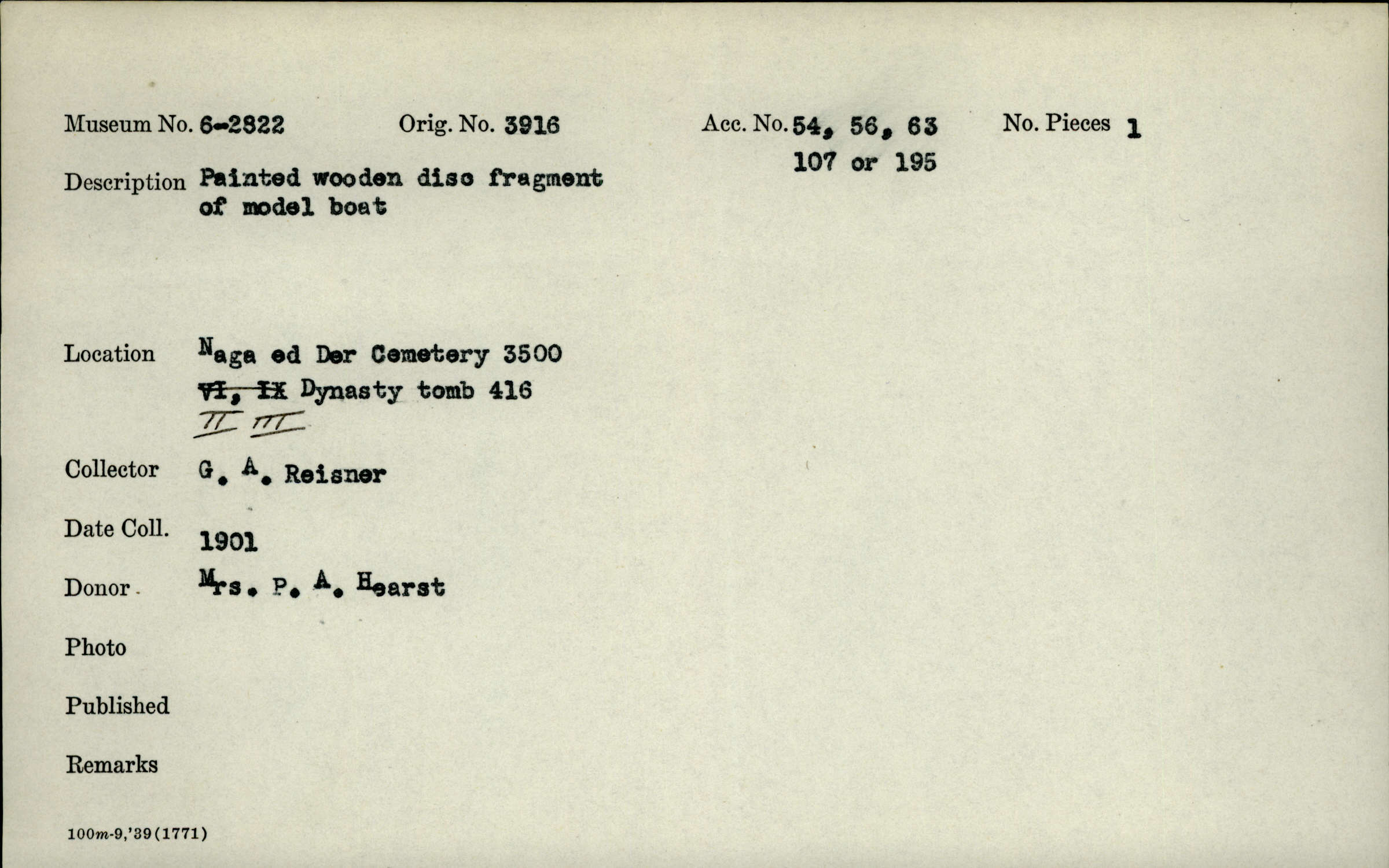 Museum No. 6-2822 Orig. No. 3916 Acc. No. 54, 56, 63 107 or 195 No. Pieces 1

Description Painted wooden disc fragment of model boat

Location Naga ed Der Cemetery 3500
~~VI, IX~~ Dynasty tomb 416
II III

Collector G. A. Reisner

Date Coll. 1901

Donor Mrs. P. A. Hearst

Photo

Published

Remarks

100m-9,'39(1771)